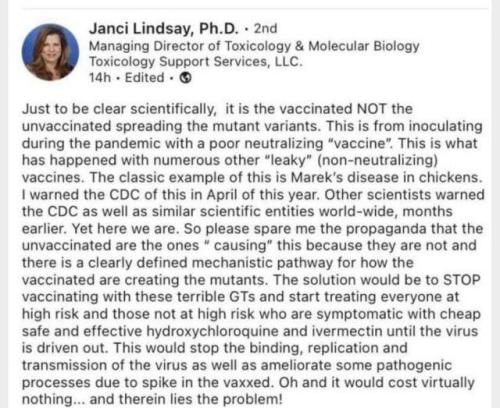 Janci Lindsay, Ph.D. · 2nd
Managing Director of Toxicology & Molecular Biology
Toxicology Support Services, LLC.
14h · Edited ·

Just to be clear scientifically, it is the vaccinated NOT the unvaccinated spreading the mutant variants. This is from inoculating during the pandemic with a poor neutralizing "vaccine". This is what has happened with numerous other "leaky" (non-neutralizing) vaccines. The classic example of this is Marek's disease in chickens. I warned the CDC of this in April of this year. Other scientists warned the CDC as well as similar scientific entities world-wide, months earlier. Yet here we are. So please spare me the propaganda that the unvaccinated are the ones " causing" this because they are not and there is a clearly defined mechanistic pathway for how the vaccinated are creating the mutants. The solution would be to STOP vaccinating with these terrible GTs and start treating everyone at high risk and those not at high risk who are symptomatic with cheap safe and effective hydroxychloroquine and ivermectin until the virus is driven out. This would stop the binding, replication and transmission of the virus as well as ameliorate some pathogenic processes due to spike in the vaxxed. Oh and it would cost virtually nothing... and therein lies the problem!